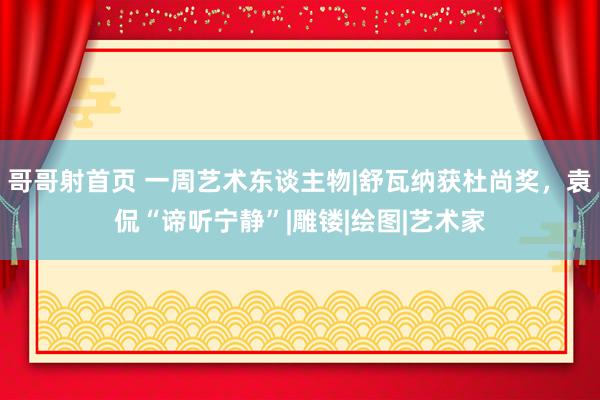 哥哥射首页 一周艺术东谈主物|舒瓦纳获杜尚奖，袁侃“谛听宁静”|雕镂|绘图|艺术家